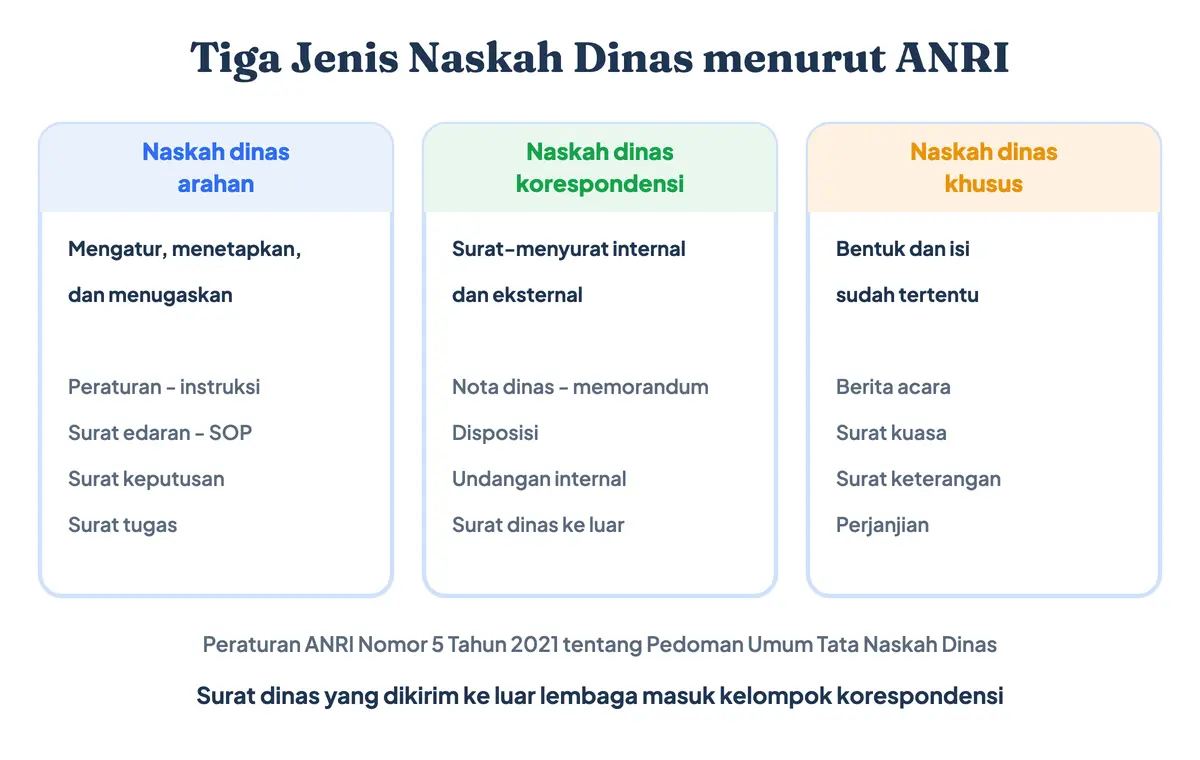 Tiga Jenis Naskah Dinas menurut ANRI

Naskah dinas arahan

Mengatur, menetapkan, dan menugaskan

Peraturan - instruksi

Surat edaran - SOP

Surat keputusan

Surat tugas

Naskah dinas korespondensi

Surat-menyurat internal dan eksternal

Nota dinas - memorandum

Disposisi

Undangan internal

Surat dinas ke luar

Naskah dinas khusus

Bentuk dan isi sudah tertentu

Berita acara

Surat kuasa

Surat keterangan

Perjanjian

Peraturan ANRI Nomor 5 Tahun 2021 tentang Pedoman Umum Tata Naskah Dinas

Surat dinas yang dikirim ke luar lembaga masuk kelompok korespondensi